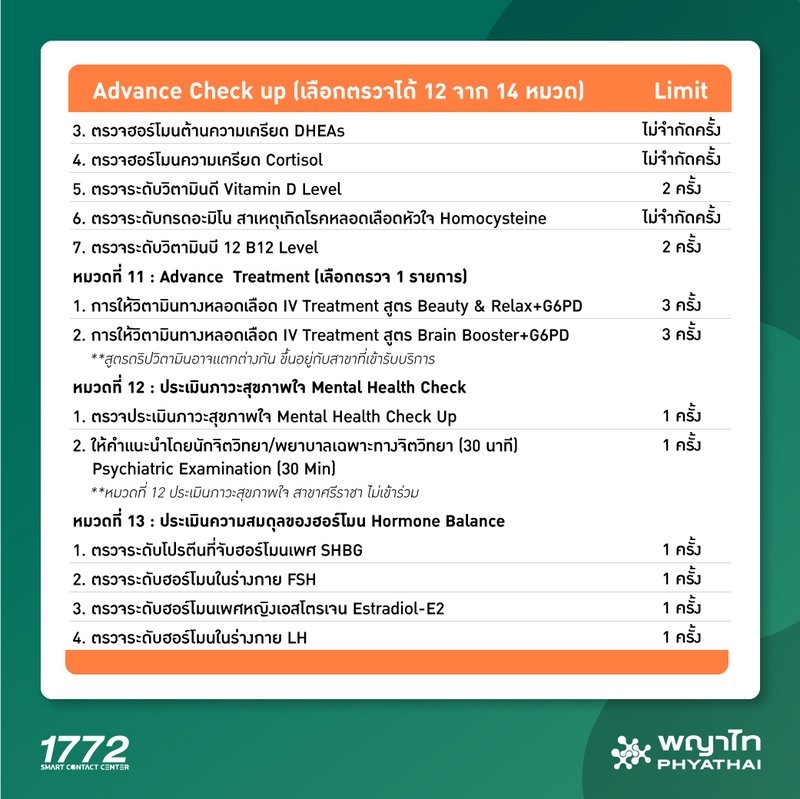 | Advance Check up (เลือกตรวจได้ 12 จาก 14 หมวด) | Limit |
|---|---|
| 3. ตรวจฮอร์โมนต้านความเครียด DHEAs | ไม่จำกัดครั้ง |
| 4. ตรวจฮอร์โมนความเครียด Cortisol | ไม่จำกัดครั้ง |
| 5. ตรวจระดับวิตามินดี Vitamin D Level | 2 ครั้ง |
| 6. ตรวจระดับกรดอะมิโน สาเหตุเกิดโรคหลอดเลือดหัวใจ Homocysteine | ไม่จำกัดครั้ง |
| 7. ตรวจระดับวิตามินบี 12 B12 Level | 2 ครั้ง |
| หมวดที่ 11 : Advance Treatment (เลือกตรวจ 1 รายการ) | |
| 1. การให้วิตามินทางหลอดเลือด IV Treatment สูตร Beauty & Relax+G6PD | 3 ครั้ง |
| 2. การให้วิตามินทางหลอดเลือด IV Treatment สูตร Brain Booster+G6PD **สูตรดริปวิตามินอาจแตกต่างกัน ขึ้นอยู่กับสาขาที่เข้ารับบริการ | 3 ครั้ง |
| หมวดที่ 12 : ประเมินภาวะสุขภาพใจ Mental Health Check | |
| 1. ตรวจประเมินภาวะสุขภาพใจ Mental Health Check Up | 1 ครั้ง |
| 2. ให้คำแนะนำโดยนักจิตวิทยา/พยาบาลเฉพาะทางจิตวิทยา (30 นาที) Psychiatric Examination (30 Min) **หมวดที่ 12 ประเมินภาวะสุขภาพใจ สาขาศรีราชา ไม่เข้าร่วม | 1 ครั้ง |
| หมวดที่ 13 : ประเมินความสมดุลของฮอร์โมน Hormone Balance | |
| 1. ตรวจระดับโปรตีนที่จับฮอร์โมนเพศ SHBG | 1 ครั้ง |
| 2. ตรวจระดับฮอร์โมนในร่างกาย FSH | 1 ครั้ง |
| 3. ตรวจระดับฮอร์โมนเพศหญิงเอสโตรเจน Estradiol-E2 | 1 ครั้ง |
| 4. ตรวจระดับฮอร์โมนในร่างกาย LH | 1 ครั้ง |

1772
SMART CONTACT CENTER

พญาไท
PHYATHAI